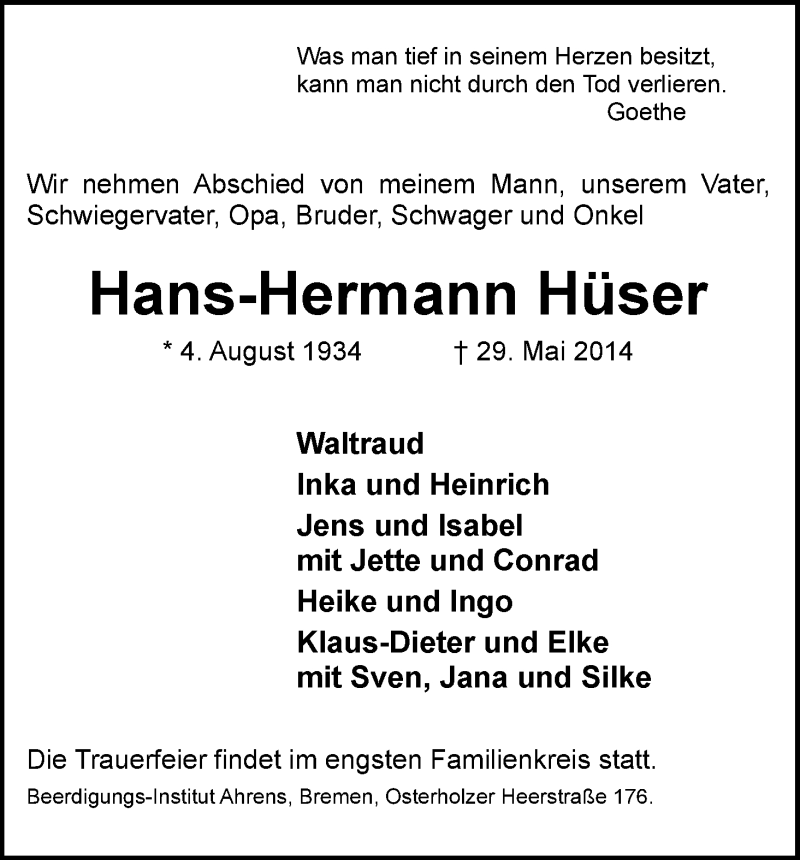 Was man tief in seinem Herzen besitzt, kann man nicht durch den Tod verlieren.
Goethe

Wir nehmen Abschied von meinem Mann, unserem Vater, Schwiegervater, Opa, Bruder, Schwager und Onkel

Hans-Hermann Hüser

* 4. August 1934 † 29. Mai 2014

Waltraud
Inka und Heinrich
Jens und Isabel
mit Jette und Conrad
Heike und Ingo
Klaus-Dieter und Elke
mit Sven, Jana und Silke

Die Trauerfeier findet im engsten Familienkreis statt.

Beerdigungs-Institut Ahrens, Bremen, Osterholzer Heerstraße 176.